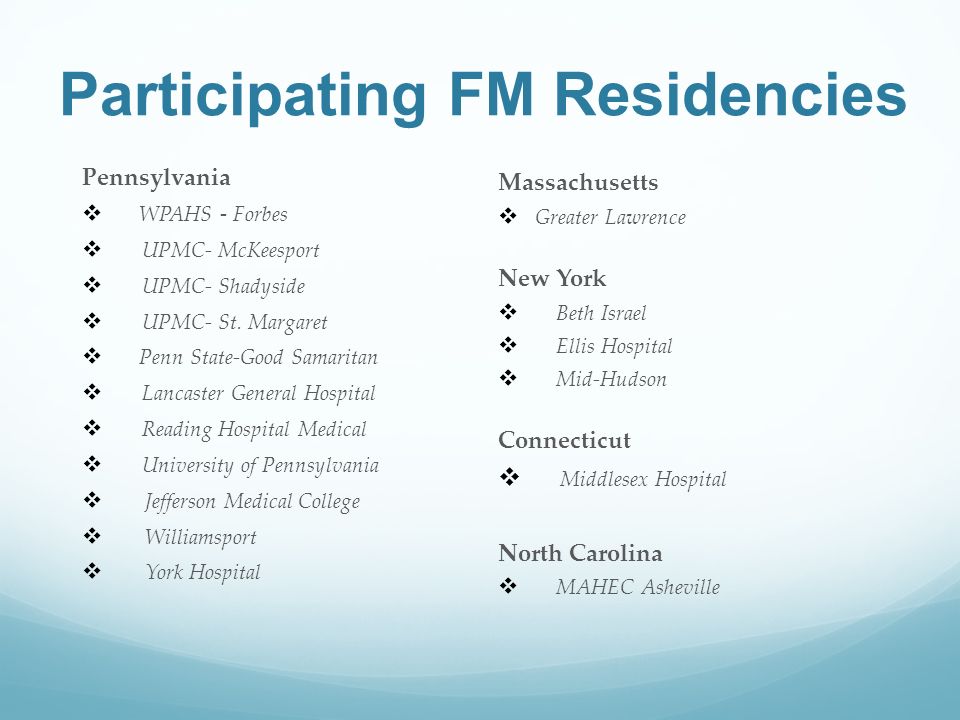 Participating FM Residencies

Pennsylvania
❖ WPAHS - Forbes
❖ UPMC- McKeesport
❖ UPMC- Shadyside
❖ UPMC- St. Margaret
❖ Penn State-Good Samaritan
❖ Lancaster General Hospital
❖ Reading Hospital Medical
❖ University of Pennsylvania
❖ Jefferson Medical College
❖ Williamsport
❖ York Hospital

Massachusetts
❖ Greater Lawrence

New York
❖ Beth Israel
❖ Ellis Hospital
❖ Mid-Hudson

Connecticut
❖ Middlesex Hospital

North Carolina
❖ MAHEC Asheville